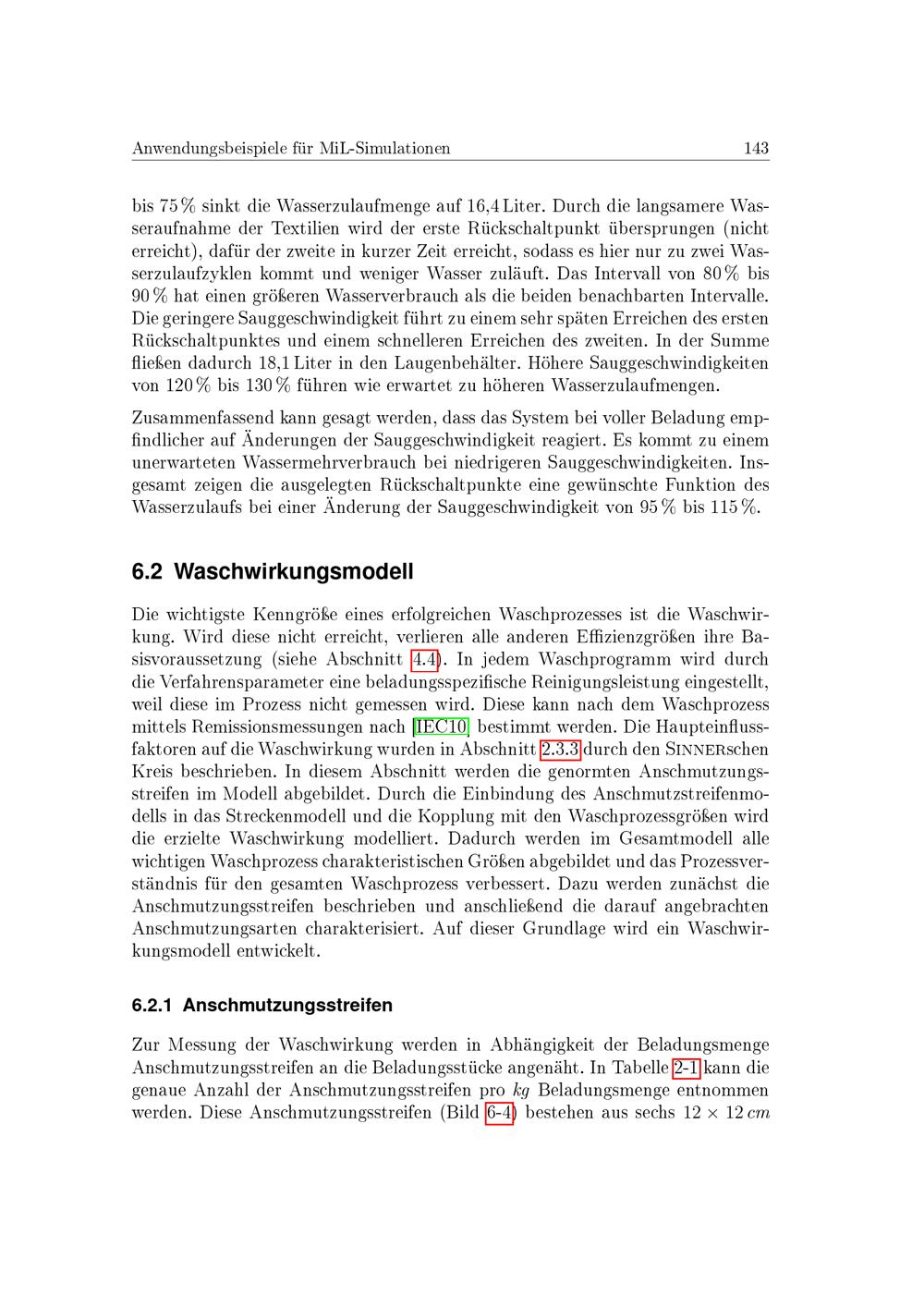 Anwendungsbeispiele für MiL-Simulationen 143

bis 75 % sinkt die Wasserzulaufmenge auf 16,4 Liter. Durch die langsamere Wasseraufnahme der Textilien wird der erste Rückschaltpunkt übersprungen (nicht erreicht), dafür der zweite in kurzer Zeit erreicht, sodass es hier nur zu zwei Wasserzulaufzyklen kommt und weniger Wasser zuläuft. Das Intervall von 80 % bis 90 % hat einen größeren Wasserverbrauch als die beiden benachbarten Intervalle. Die geringere Sauggeschwindigkeit führt zu einem sehr späten Erreichen des ersten Rückschaltpunktes und einem schnelleren Erreichen des zweiten. In der Summe fließen dadurch 18,1 Liter in den Laugenbehälter. Höhere Sauggeschwindigkeiten von 120 % bis 130 % führen wie erwartet zu höheren Wasserzulaufmengen.

Zusammenfassend kann gesagt werden, dass das System bei voller Beladung empfindlicher auf Änderungen der Sauggeschwindigkeit reagiert. Es kommt zu einem unerwarteten Wassermehrverbrauch bei niedrigeren Sauggeschwindigkeiten. Insgesamt zeigen die ausgelegten Rückschaltpunkte eine gewünschte Funktion des Wasserzulaufs bei einer Änderung der Sauggeschwindigkeit von 95 % bis 115 %.

6.2 Waschwirkungsmodell

Die wichtigste Kenngröße eines erfolgreichen Waschprozesses ist die Waschwirkung. Wird diese nicht erreicht, verlieren alle anderen Effizienzgrößen ihre Basisvoraussetzung (siehe Abschnitt 4.4). In jedem Waschprogramm wird durch die Verfahrensparameter eine beladungsspezifische Reinigungsleistung eingestellt, weil diese im Prozess nicht gemessen wird. Diese kann nach dem Waschprozess mittels Remissionsmessungen nach [IEC10] bestimmt werden. Die Haupteinflussfaktoren auf die Waschwirkung wurden in Abschnitt 2.3.3 durch den SINNERschen Kreis beschrieben. In diesem Abschnitt werden die genormten Anschmutzungsstreifen im Modell abgebildet. Durch die Einbindung des Anschmutzstreifenmodells in das Streckenmodell und die Kopplung mit den Waschprozessgrößen wird die erzielte Waschwirkung modelliert. Dadurch werden im Gesamtmodell alle wichtigen Waschprozess charakteristischen Größen abgebildet und das Prozessverständnis für den gesamten Waschprozess verbessert. Dazu werden zunächst die Anschmutzungsstreifen beschrieben und anschließend die darauf angebrachten Anschmutzungsarten charakterisiert. Auf dieser Grundlage wird ein Waschwirkungsmodell entwickelt.

6.2.1 Anschmutzungsstreifen

Zur Messung der Waschwirkung werden in Abhängigkeit der Beladungsmenge Anschmutzungsstreifen an die Beladungsstücke angenäht. In Tabelle 2-1 kann die genaue Anzahl der Anschmutzungsstreifen pro $kg$ Beladungsmenge entnommen werden. Diese Anschmutzungsstreifen (Bild 6-4) bestehen aus sechs $12 \times 12\,cm$